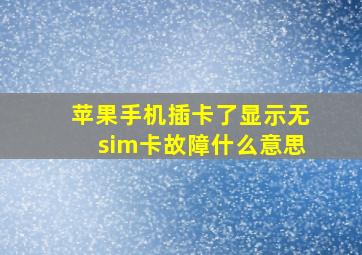 苹果手机插卡了显示无sim卡故障什么意思